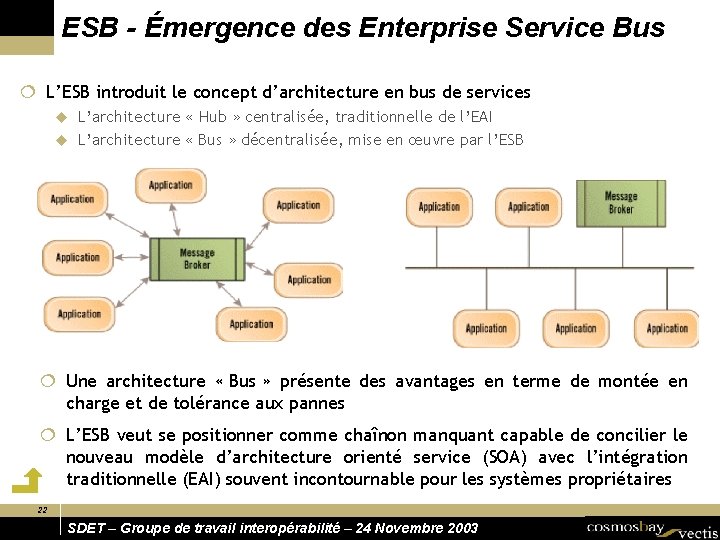 ESB - Émergence des Enterprise Service Bus

L'ESB introduit le concept d'architecture en bus de services

L'architecture « Hub » centralisée, traditionnelle de l'EAI

L'architecture « Bus » décentralisée, mise en œuvre par l'ESB

Application

Application

Application

Application

Message Broker

Application

Application

Application

Application

Application

Message Broker

Application

Application

Application

Une architecture « Bus » présente des avantages en terme de montée en charge et de tolérance aux pannes

L'ESB veut se positionner comme chaînon manquant capable de concilier le nouveau modèle d'architecture orienté service (SOA) avec l'intégration traditionnelle (EAI) souvent incontournable pour les systèmes propriétaires

22

SDET – Groupe de travail interopérabilité – 24 Novembre 2003

cosmosbay vectis